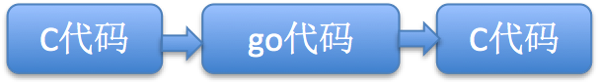 C代码

go代码

C代码